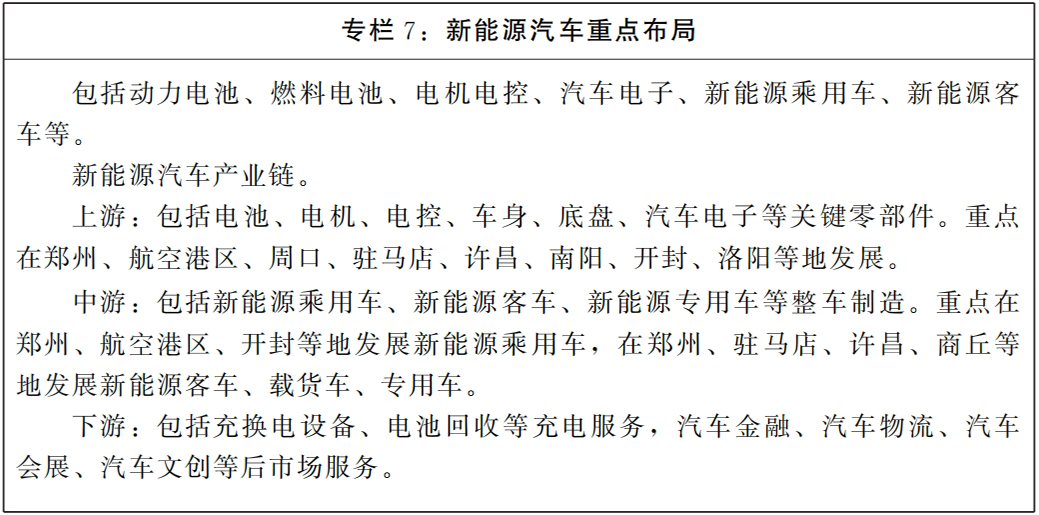 专栏 7：新能源汽车重点布局

包括动力电池、燃料电池、电机电控、汽车电子、新能源乘用车、新能源客车等。

新能源汽车产业链。

上游：包括电池、电机、电控、车身、底盘、汽车电子等关键零部件。重点在郑州、航空港区、周口、驻马店、许昌、南阳、开封、洛阳等地发展。

中游：包括新能源乘用车、新能源客车、新能源专用车等整车制造。重点在郑州、航空港区、开封等地发展新能源乘用车，在郑州、驻马店、许昌、商丘等地发展新能源客车、载货车、专用车。

下游：包括充换电设备、电池回收等充电服务，汽车金融、汽车物流、汽车会展、汽车文创等后市场服务。